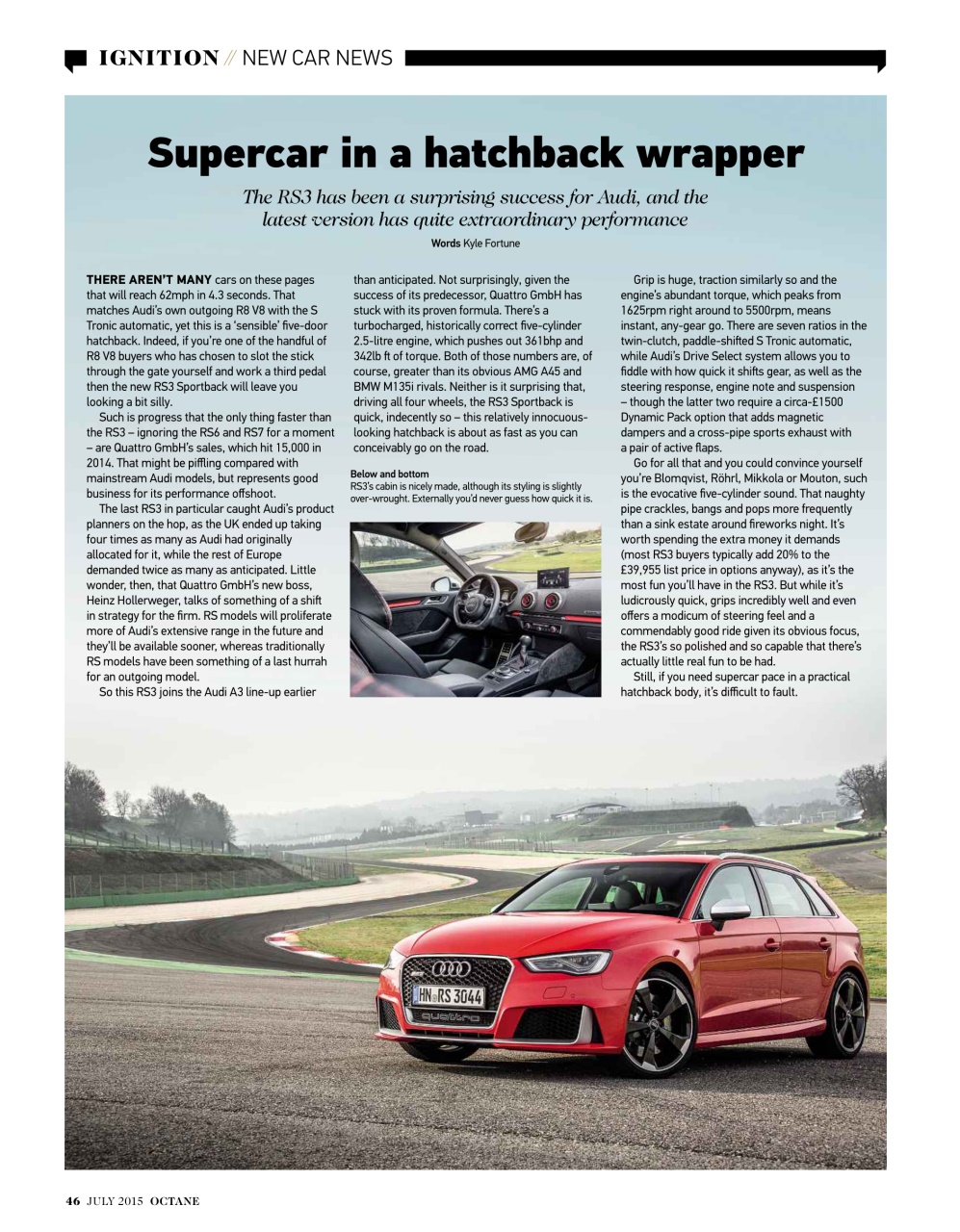 IGNITION // NEW CAR NEWS

Supercar in a hatchback wrapper

The RS3 has been a surprising success for Audi, and the latest version has quite extraordinary performance

Words Kyle Fortune

THERE AREN'T MANY cars on these pages that will reach 62mph in 4.3 seconds. That matches Audi's own outgoing R8 V8 with the S Tronic automatic, yet this is a 'sensible' five-door hatchback. Indeed, if you're one of the handful of R8 V8 buyers who has chosen to slot the stick through the gate yourself and work a third pedal then the new RS3 Sportback will leave you looking a bit silly.

Such is progress that the only thing faster than the RS3 – ignoring the RS6 and RS7 for a moment – are Quattro GmbH's sales, which hit 15,000 in 2014. That might be piffling compared with mainstream Audi models, but represents good business for its performance offshoot.

The last RS3 in particular caught Audi's product planners on the hop, as the UK ended up taking four times as many as Audi had originally allocated for it, while the rest of Europe demanded twice as many as anticipated. Little wonder, then, that Quattro GmbH's new boss, Heinz Hollerweger, talks of something of a shift in strategy for the firm. RS models will proliferate more of Audi's extensive range in the future and they'll be available sooner, whereas traditionally RS models have been something of a last hurrah for an outgoing model.

So this RS3 joins the Audi A3 line-up earlier than anticipated. Not surprisingly, given the success of its predecessor, Quattro GmbH has stuck with its proven formula. There's a turbocharged, historically correct five-cylinder 2.5-litre engine, which pushes out 361bhp and 342lb ft of torque. Both of those numbers are, of course, greater than its obvious AMG A45 and BMW M135i rivals. Neither is it surprising that, driving all four wheels, the RS3 Sportback is quick, indecently so – this relatively innocuous-looking hatchback is about as fast as you can conceivably go on the road.

Below and bottom
RS3's cabin is nicely made, although its styling is slightly over-wrought. Externally you'd never guess how quick it is.

Grip is huge, traction similarly so and the engine's abundant torque, which peaks from 1625rpm right around to 5500rpm, means instant, any-gear go. There are seven ratios in the twin-clutch, paddle-shifted S Tronic automatic, while Audi's Drive Select system allows you to fiddle with how quick it shifts gear, as well as the steering response, engine note and suspension – though the latter two require a circa-£1500 Dynamic Pack option that adds magnetic dampers and a cross-pipe sports exhaust with a pair of active flaps.

Go for all that and you could convince yourself you're Blomqvist, Röhrl, Mikkola or Mouton, such is the evocative five-cylinder sound. That naughty pipe crackles, bangs and pops more frequently than a sink estate around fireworks night. It's worth spending the extra money it demands (most RS3 buyers typically add 20% to the £39,955 list price in options anyway), as it's the most fun you'll have in the RS3. But while it's ludicrously quick, grips incredibly well and even offers a modicum of steering feel and a commendably good ride given its obvious focus, the RS3's so polished and so capable that there's actually little real fun to be had.

Still, if you need supercar pace in a practical hatchback body, it's difficult to fault.

HN RS 3044
quattro

46 JULY 2015 OCTANE